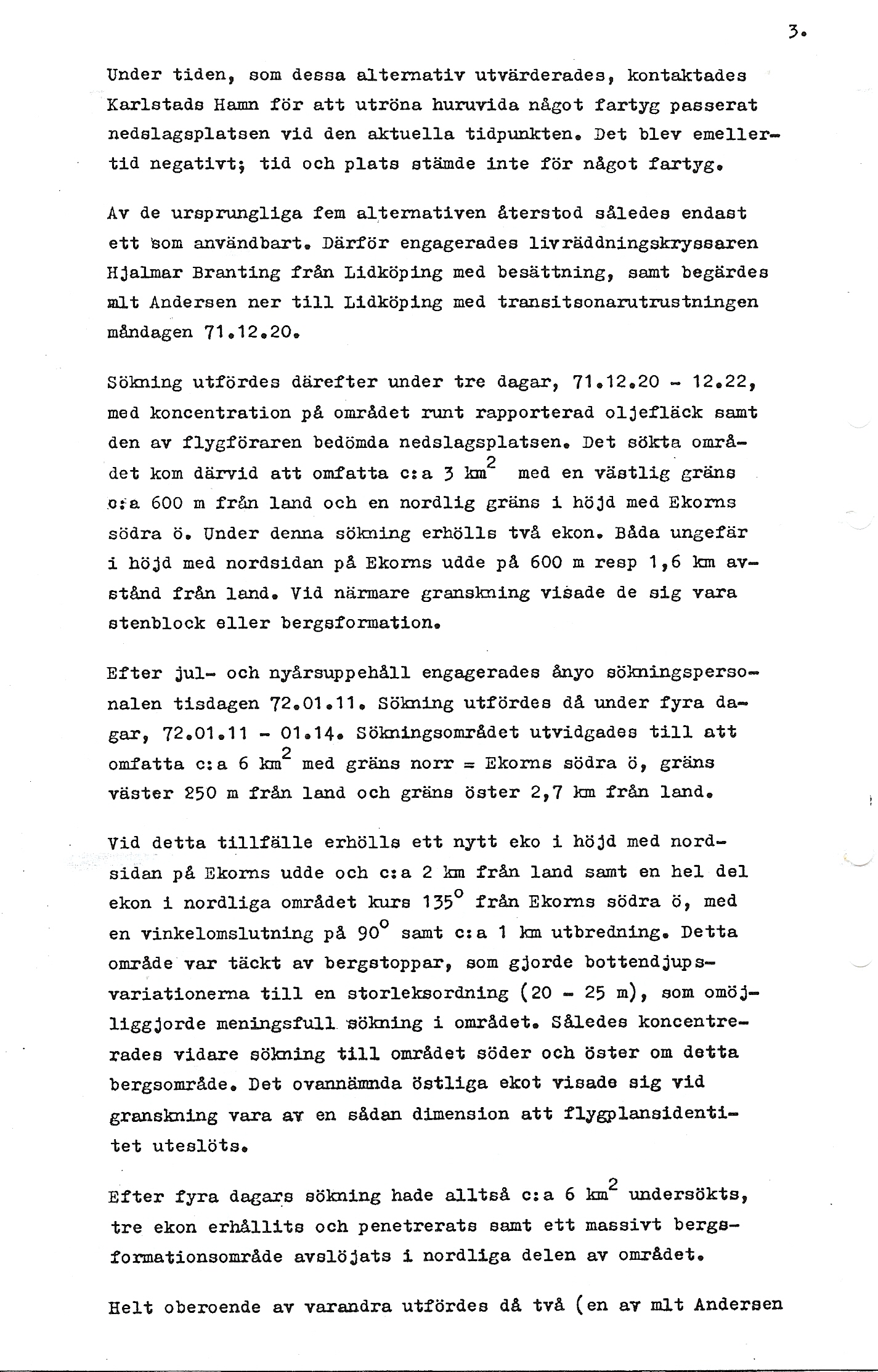 3.

Under tiden, som dessa alternativ utvärderades, kontaktades Karlstads Hamn för att utröna huruvida något fartyg passerat nedslagsplatsen vid den aktuella tidpunkten. Det blev emellertid negativt; tid och plats stämde inte för något fartyg.

Av de ursprungliga fem alternativen återstod således endast ett som användbart. Därför engagerades livräddningskryssaren Hjalmar Branting från Lidköping med besättning, samt begärdes mlt Andersen ner till Lidköping med transitsonarutrustningen måndagen 71.12.20.

Sökning utfördes därefter under tre dagar, 71.12.20 - 12.22, med koncentration på området runt rapporterad oljefläck samt den av flygföraren bedömda nedslagsplatsen. Det sökta området kom därvid att omfatta c:a 3 $km^2$ med en västlig gräns c:a 600 m från land och en nordlig gräns i höjd med Ekorns södra ö. Under denna sökning erhölls två ekon. Båda ungefär i höjd med nordsidan på Ekorns udde på 600 m resp 1,6 km avstånd från land. Vid närmare granskning visade de sig vara stenblock eller bergsformation.

Efter jul- och nyårsuppehåll engagerades ånyo sökningspersonalen tisdagen 72.01.11. Sökning utfördes då under fyra dagar, 72.01.11 - 01.14. Sökningsområdet utvidgades till att omfatta c:a 6 $km^2$ med gräns norr = Ekorns södra ö, gräns väster 250 m från land och gräns öster 2,7 km från land.

Vid detta tillfälle erhölls ett nytt eko i höjd med nordsidan på Ekorns udde och c:a 2 km från land samt en hel del ekon i nordliga området kurs $135^o$ från Ekorns södra ö, med en vinkelomslutning på $90^o$ samt c:a 1 km utbredning. Detta område var täckt av bergstoppar, som gjorde bottendjupsvariationerna till en storleksordning (20 - 25 m), som omöjliggjorde meningsfull sökning i området. Således koncentrerades vidare sökning till området söder och öster om detta bergsområde. Det ovannämnda östliga ekot visade sig vid granskning vara av en sådan dimension att flygplansidentitet uteslöts.

Efter fyra dagars sökning hade alltså c:a 6 $km^2$ undersökts, tre ekon erhållits och penetrerats samt ett massivt bergsformationsområde avslöjats i nordliga delen av området.

Helt oberoende av varandra utfördes då två (en av mlt Andersen